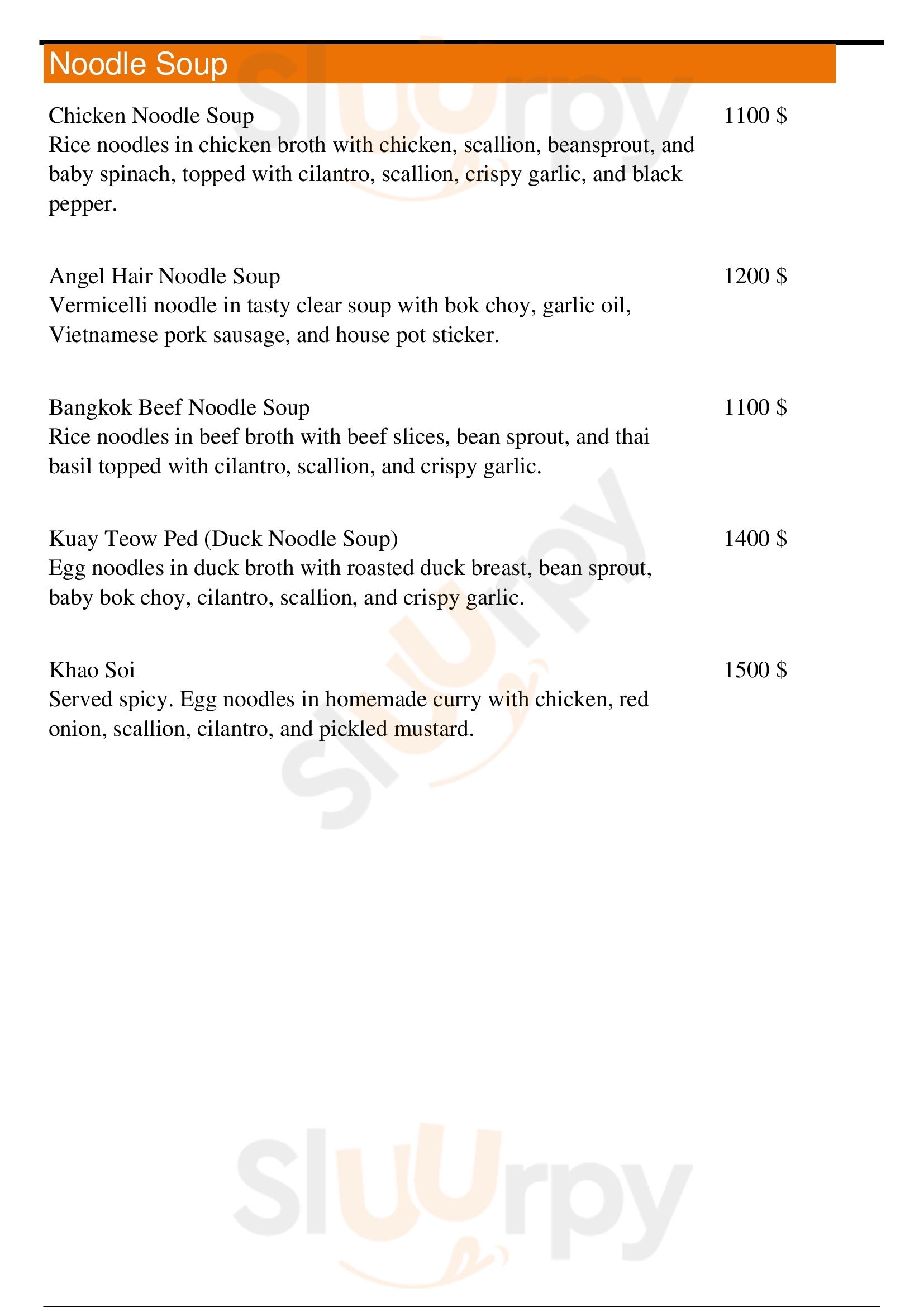 Noodle Soup

Chicken Noodle Soup 1100 $
Rice noodles in chicken broth with chicken, scallion, beansprout, and baby spinach, topped with cilantro, scallion, crispy garlic, and black pepper.

Angel Hair Noodle Soup 1200 $
Vermicelli noodle in tasty clear soup with bok choy, garlic oil, Vietnamese pork sausage, and house pot sticker.

Bangkok Beef Noodle Soup 1100 $
Rice noodles in beef broth with beef slices, bean sprout, and thai basil topped with cilantro, scallion, and crispy garlic.

Kuay Teow Ped (Duck Noodle Soup) 1400 $
Egg noodles in duck broth with roasted duck breast, bean sprout, baby bok choy, cilantro, scallion, and crispy garlic.

Khao Soi 1500 $
Served spicy. Egg noodles in homemade curry with chicken, red onion, scallion, cilantro, and pickled mustard.

Slurpy
Slurpy
Slurpy